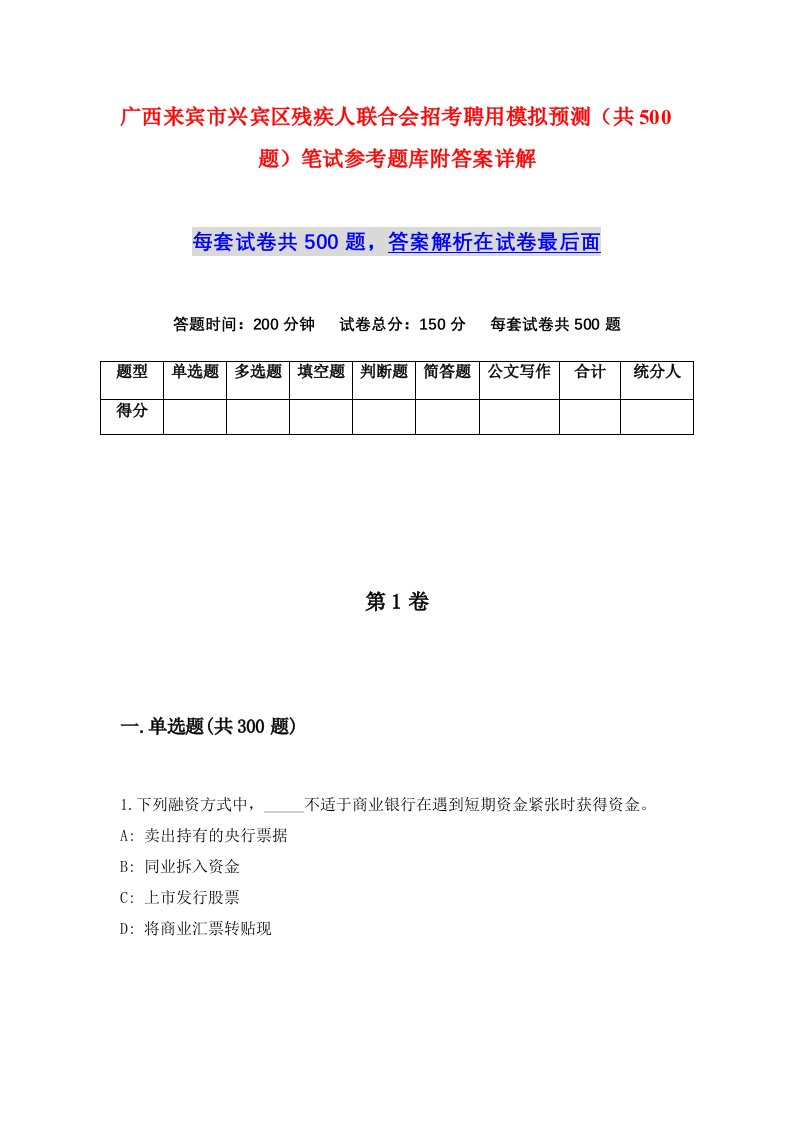 广西来宾市兴宾区残疾人联合会招考聘用模拟预测（共500题）笔试参考题库附答案详解

每套试卷共500题，答案解析在试卷最后面

答题时间：200分钟　试卷总分：150分　每套试卷共500题

| 题型 | 单选题 | 多选题 | 填空题 | 判断题 | 简答题 | 公文写作 | 合计 | 统分人 |
|---|---|---|---|---|---|---|---|---|
| 得分 | | | | | | | | |

第1卷

一.单选题(共300题)

1.下列融资方式中，_____不适于商业银行在遇到短期资金紧张时获得资金。
A: 卖出持有的央行票据
B: 同业拆入资金
C: 上市发行股票
D: 将商业汇票转贴现